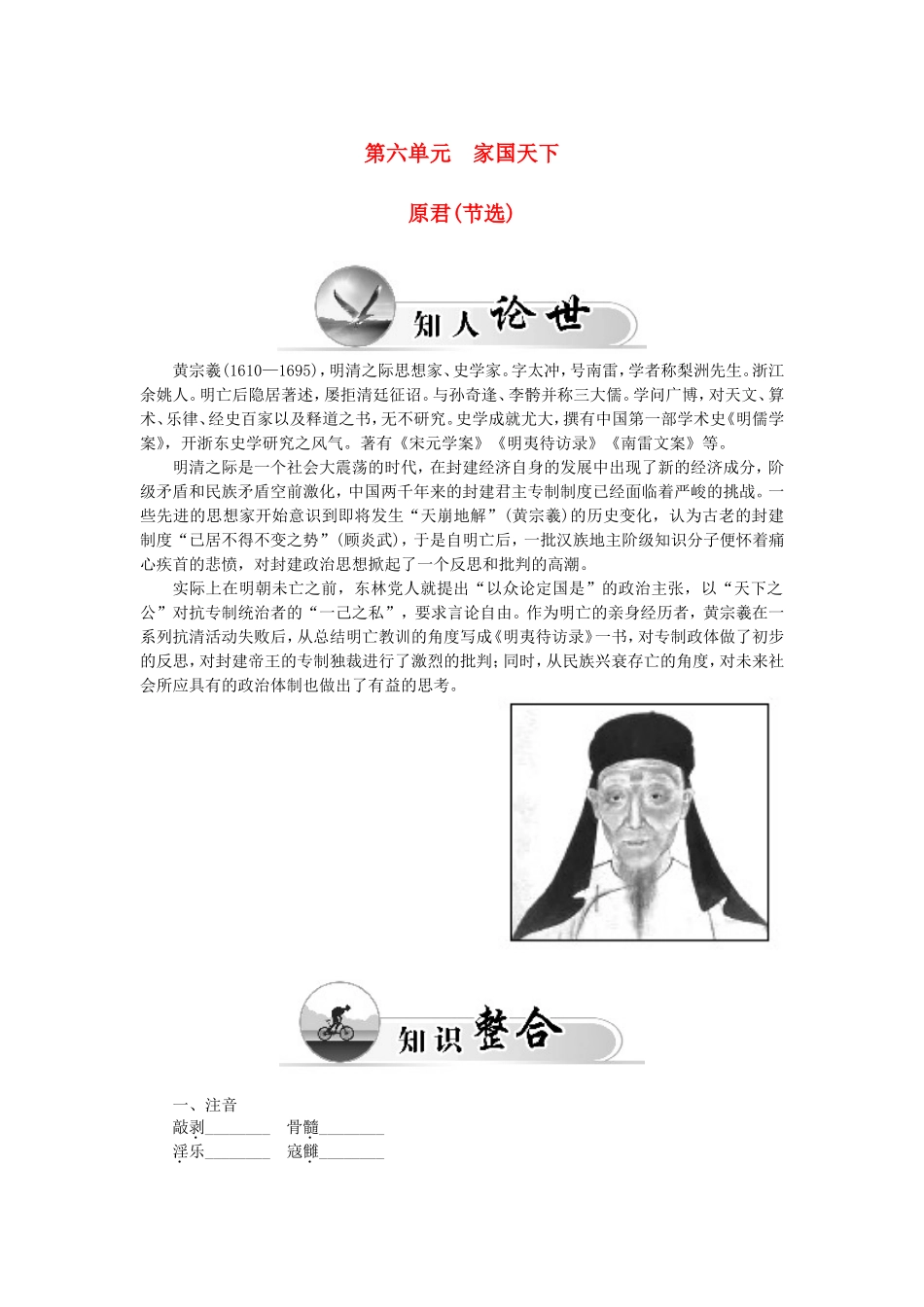 第六单元　家国天下

原君(节选)

知人论世

黄宗羲(1610—1695)，明清之际思想家、史学家。字太冲，号南雷，学者称梨洲先生。浙江余姚人。明亡后隐居著述，屡拒清廷征诏。与孙奇逢、李颙并称三大儒。学问广博，对天文、算术、乐律、经史百家以及释道之书，无不研究。史学成就尤大，撰有中国第一部学术史《明儒学案》，开浙东史学研究之风气。著有《宋元学案》《明夷待访录》《南雷文案》等。

明清之际是一个社会大震荡的时代，在封建经济自身的发展中出现了新的经济成分，阶级矛盾和民族矛盾空前激化，中国两千年来的封建君主专制制度已经面临着严峻的挑战。一些先进的思想家开始意识到即将发生“天崩地解”(黄宗羲)的历史变化，认为古老的封建制度“已居不得不变之势”(顾炎武)，于是自明亡后，一批汉族地主阶级知识分子便怀着痛心疾首的悲愤，对封建政治思想掀起了一个反思和批判的高潮。

实际上在明朝未亡之前，东林党人就提出“以众论定国是”的政治主张，以“天下之公”对抗专制统治者的“一己之私”，要求言论自由。作为明亡的亲身经历者，黄宗羲在一系列抗清活动失败后，从总结明亡教训的角度写成《明夷待访录》一书，对专制政体做了初步的反思，对封建帝王的专制独裁进行了激烈的批判；同时，从民族兴衰存亡的角度，对未来社会所应具有的政治体制也做出了有益的思考。

知识整合

一、注音
敲剥________　骨髓________
淫乐________　寇雠________